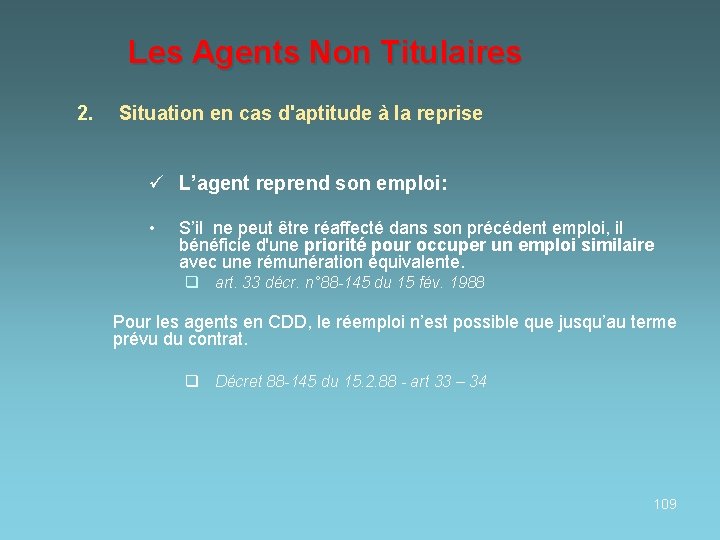 Les Agents Non Titulaires

2. Situation en cas d'aptitude à la reprise

✓ L'agent reprend son emploi:

• S'il ne peut être réaffecté dans son précédent emploi, il bénéficie d'une priorité pour occuper un emploi similaire avec une rémunération équivalente.

☐ art. 33 décr. n°88-145 du 15 fév. 1988

Pour les agents en CDD, le réemploi n'est possible que jusqu'au terme prévu du contrat.

☐ Décret 88-145 du 15.2.88 - art 33 – 34

109